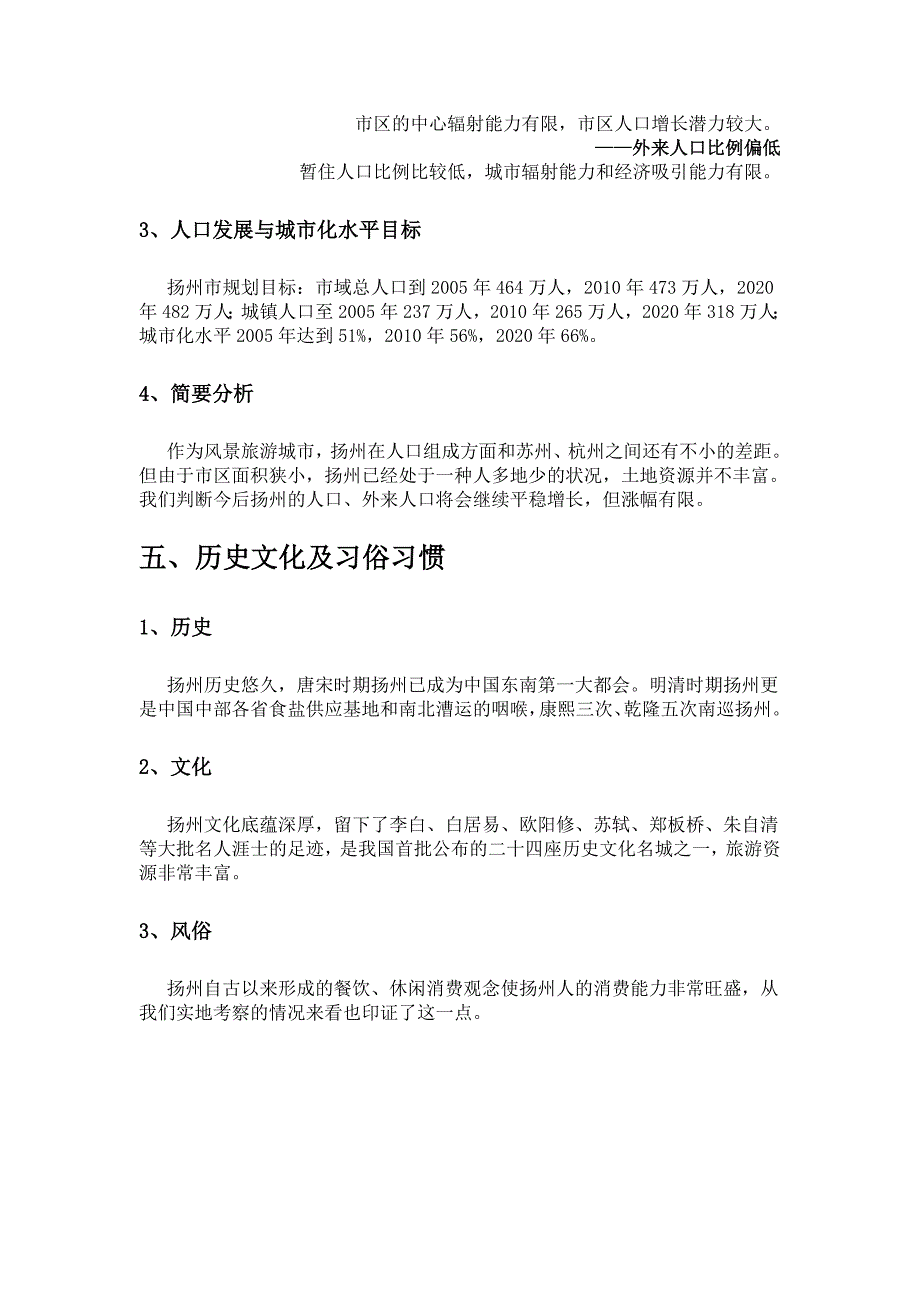 市区的中心辐射能力有限，市区人口增长潜力较大。

——外来人口比例偏低

暂住人口比例比较低，城市辐射能力和经济吸引能力有限。

3、人口发展与城市化水平目标

扬州市规划目标：市域总人口到 2005 年 464 万人，2010 年 473 万人，2020 年 482 万人；城镇人口至 2005 年 237 万人，2010 年 265 万人，2020 年 318 万人；城市化水平 2005 年达到 51%，2010 年 56%，2020 年 66%。

4、简要分析

作为风景旅游城市，扬州在人口组成方面和苏州、杭州之间还有不小的差距。但由于市区面积狭小，扬州已经处于一种人多地少的状况，土地资源并不丰富。我们判断今后扬州的人口、外来人口将会继续平稳增长，但涨幅有限。

五、历史文化及习俗习惯

1、历史

扬州历史悠久，唐宋时期扬州已成为中国东南第一大都会。明清时期扬州更是中国中部各省食盐供应基地和南北漕运的咽喉，康熙三次、乾隆五次南巡扬州。

2、文化

扬州文化底蕴深厚，留下了李白、白居易、欧阳修、苏轼、郑板桥、朱自清等大批名人涯士的足迹，是我国首批公布的二十四座历史文化名城之一，旅游资源非常丰富。

3、风俗

扬州自古以来形成的餐饮、休闲消费观念使扬州人的消费能力非常旺盛，从我们实地考察的情况来看也印证了这一点。